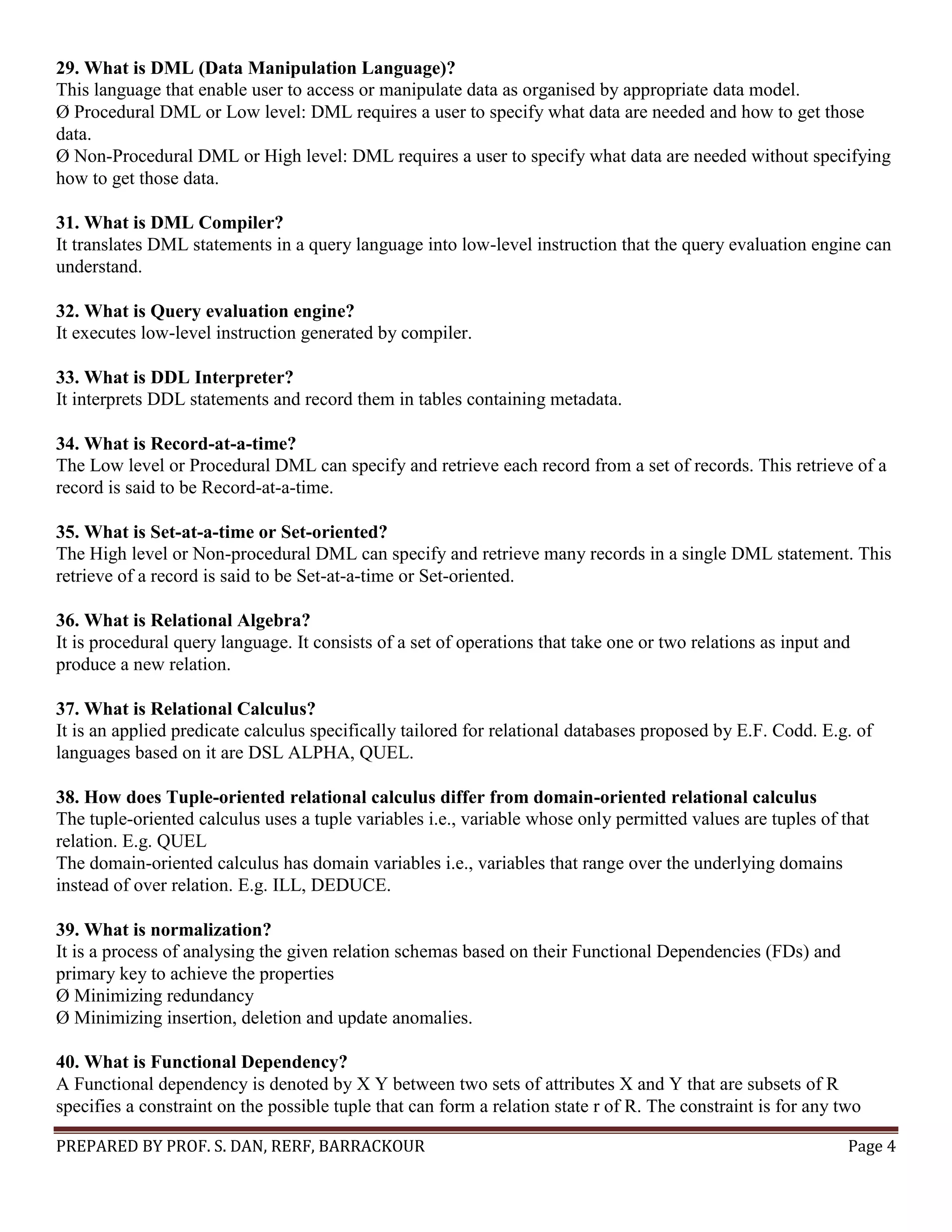 **29. What is DML (Data Manipulation Language)?**
This language that enable user to access or manipulate data as organised by appropriate data model.
Ø Procedural DML or Low level: DML requires a user to specify what data are needed and how to get those data.
Ø Non-Procedural DML or High level: DML requires a user to specify what data are needed without specifying how to get those data.

**31. What is DML Compiler?**
It translates DML statements in a query language into low-level instruction that the query evaluation engine can understand.

**32. What is Query evaluation engine?**
It executes low-level instruction generated by compiler.

**33. What is DDL Interpreter?**
It interprets DDL statements and record them in tables containing metadata.

**34. What is Record-at-a-time?**
The Low level or Procedural DML can specify and retrieve each record from a set of records. This retrieve of a record is said to be Record-at-a-time.

**35. What is Set-at-a-time or Set-oriented?**
The High level or Non-procedural DML can specify and retrieve many records in a single DML statement. This retrieve of a record is said to be Set-at-a-time or Set-oriented.

**36. What is Relational Algebra?**
It is procedural query language. It consists of a set of operations that take one or two relations as input and produce a new relation.

**37. What is Relational Calculus?**
It is an applied predicate calculus specifically tailored for relational databases proposed by E.F. Codd. E.g. of languages based on it are DSL ALPHA, QUEL.

**38. How does Tuple-oriented relational calculus differ from domain-oriented relational calculus**
The tuple-oriented calculus uses a tuple variables i.e., variable whose only permitted values are tuples of that relation. E.g. QUEL
The domain-oriented calculus has domain variables i.e., variables that range over the underlying domains instead of over relation. E.g. ILL, DEDUCE.

**39. What is normalization?**
It is a process of analysing the given relation schemas based on their Functional Dependencies (FDs) and primary key to achieve the properties
Ø Minimizing redundancy
Ø Minimizing insertion, deletion and update anomalies.

**40. What is Functional Dependency?**
A Functional dependency is denoted by X Y between two sets of attributes X and Y that are subsets of R specifies a constraint on the possible tuple that can form a relation state r of R. The constraint is for any two

PREPARED BY PROF. S. DAN, RERF, BARRACKOUR Page 4